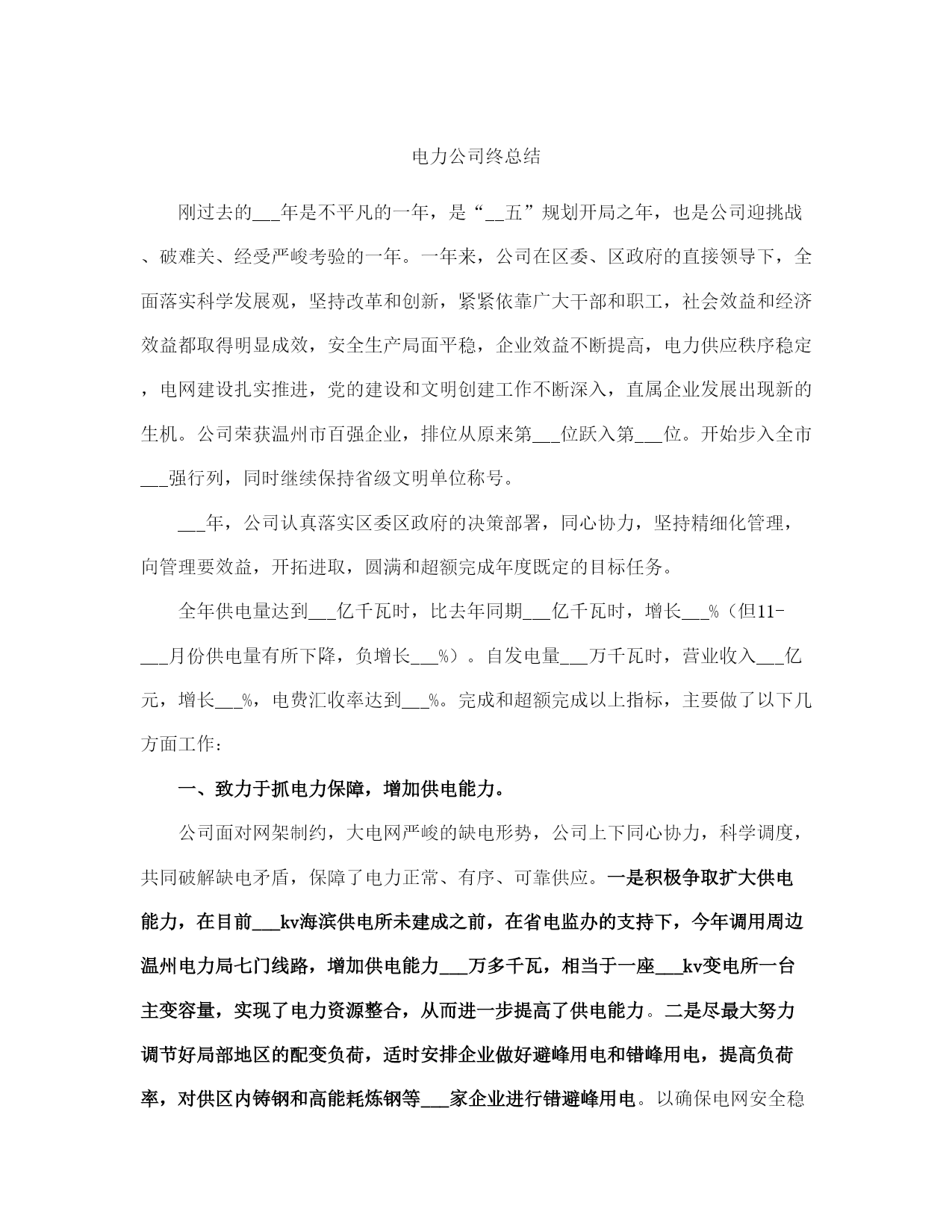 电力公司终总结

刚过去的___年是不平凡的一年，是“__五”规划开局之年，也是公司迎挑战、破难关、经受严峻考验的一年。一年来，公司在区委、区政府的直接领导下，全面落实科学发展观，坚持改革和创新，紧紧依靠广大干部和职工，社会效益和经济效益都取得明显成效，安全生产局面平稳，企业效益不断提高，电力供应秩序稳定，电网建设扎实推进，党的建设和文明创建工作不断深入，直属企业发展出现新的生机。公司荣获温州市百强企业，排位从原来第___位跃入第___位。开始步入全市___强行列，同时继续保持省级文明单位称号。

___年，公司认真落实区委区政府的决策部署，同心协力，坚持精细化管理，向管理要效益，开拓进取，圆满和超额完成年度既定的目标任务。

全年供电量达到___亿千瓦时，比去年同期___亿千瓦时，增长___%（但11-___月份供电量有所下降，负增长___%）。自发电量___万千瓦时，营业收入___亿元，增长___%，电费汇收率达到___%。完成和超额完成以上指标，主要做了以下几方面工作：

一、致力于抓电力保障，增加供电能力。

公司面对网架制约，大电网严峻的缺电形势，公司上下同心协力，科学调度，共同破解缺电矛盾，保障了电力正常、有序、可靠供应。一是积极争取扩大供电能力，在目前___kv海滨供电所未建成之前，在省电监办的支持下，今年调用周边温州电力局七门线路，增加供电能力___万多千瓦，相当于一座___kv变电所一台主变容量，实现了电力资源整合，从而进一步提高了供电能力。二是尽最大努力调节好局部地区的配变负荷，适时安排企业做好避峰用电和错峰用电，提高负荷率，对供区内铸钢和高能耗炼钢等___家企业进行错避峰用电。以确保电网安全稳